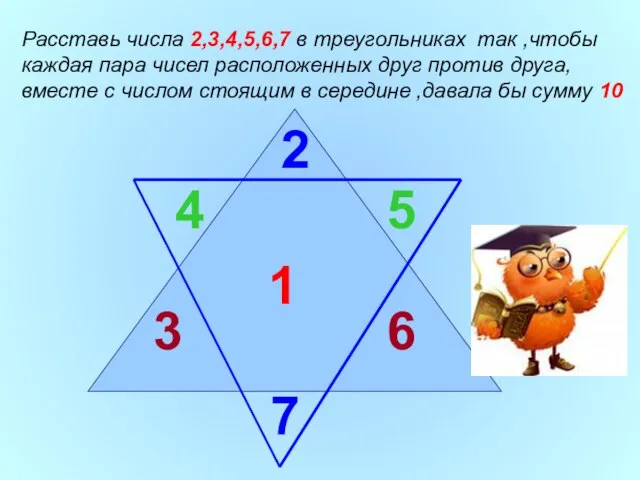 Расставь числа 2,3,4,5,6,7 в треугольниках так ,чтобы каждая пара чисел расположенных друг против друга, вместе с числом стоящим в середине ,давала бы сумму 10

2

4

5

1

3

6

7